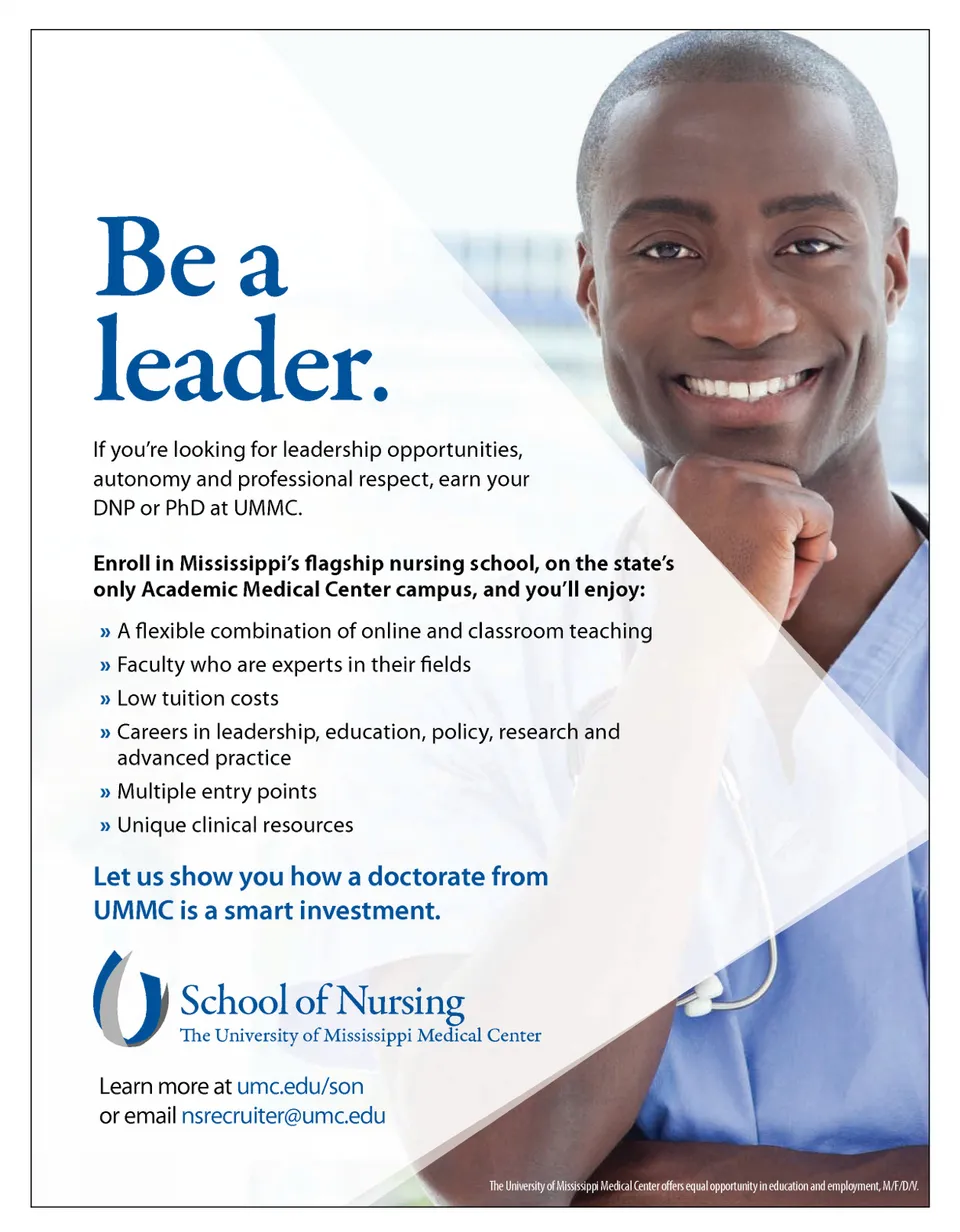 Be a leader.

If you're looking for leadership opportunities, autonomy and professional respect, earn your DNP or PhD at UMMC.

Enroll in Mississippi's flagship nursing school, on the state's only Academic Medical Center campus, and you'll enjoy:

» A flexible combination of online and classroom teaching
» Faculty who are experts in their fields
» Low tuition costs
» Careers in leadership, education, policy, research and advanced practice
» Multiple entry points
» Unique clinical resources

Let us show you how a doctorate from UMMC is a smart investment.

School of Nursing
The University of Mississippi Medical Center

Learn more at umc.edu/son
or email nsrecruiter@umc.edu

The University of Mississippi Medical Center offers equal opportunity in education and employment, M/F/D/V.